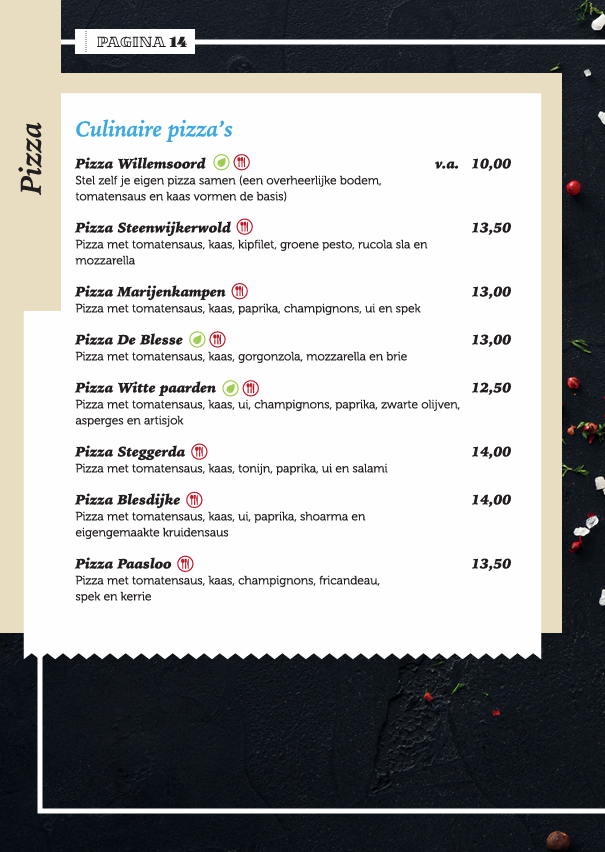 PAGINA 14

Pizza

Culinaire pizza's

Pizza Willemsoord v.a. 10,00
Stel zelf je eigen pizza samen (een overheerlijke bodem, tomatensaus en kaas vormen de basis)

Pizza Steenwijkerwold 13,50
Pizza met tomatensaus, kaas, kipfilet, groene pesto, rucola sla en mozzarella

Pizza Marijenkampen 13,00
Pizza met tomatensaus, kaas, paprika, champignons, ui en spek

Pizza De Blesse 13,00
Pizza met tomatensaus, kaas, gorgonzola, mozzarella en brie

Pizza Witte paarden 12,50
Pizza met tomatensaus, kaas, ui, champignons, paprika, zwarte olijven, asperges en artisjok

Pizza Steggerda 14,00
Pizza met tomatensaus, kaas, tonijn, paprika, ui en salami

Pizza Blesdijke 14,00
Pizza met tomatensaus, kaas, ui, paprika, shoarma en eigengemaakte kruidensaus

Pizza Paasloo 13,50
Pizza met tomatensaus, kaas, champignons, fricandeau, spek en kerrie